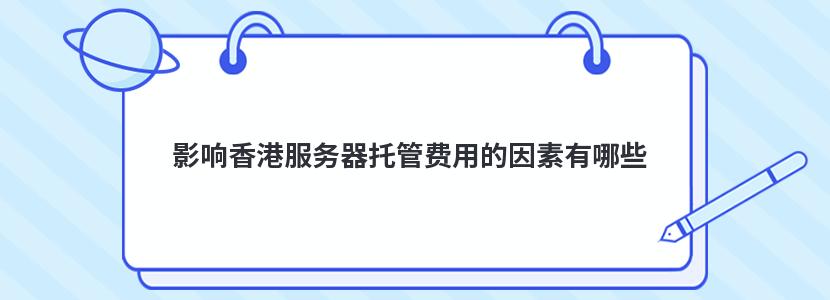 影响香港服务器托管费用的因素有哪些